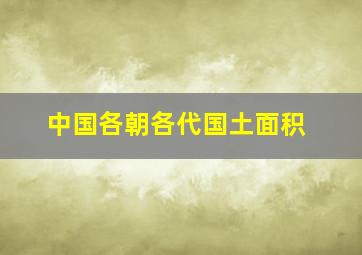 中国各朝各代国土面积